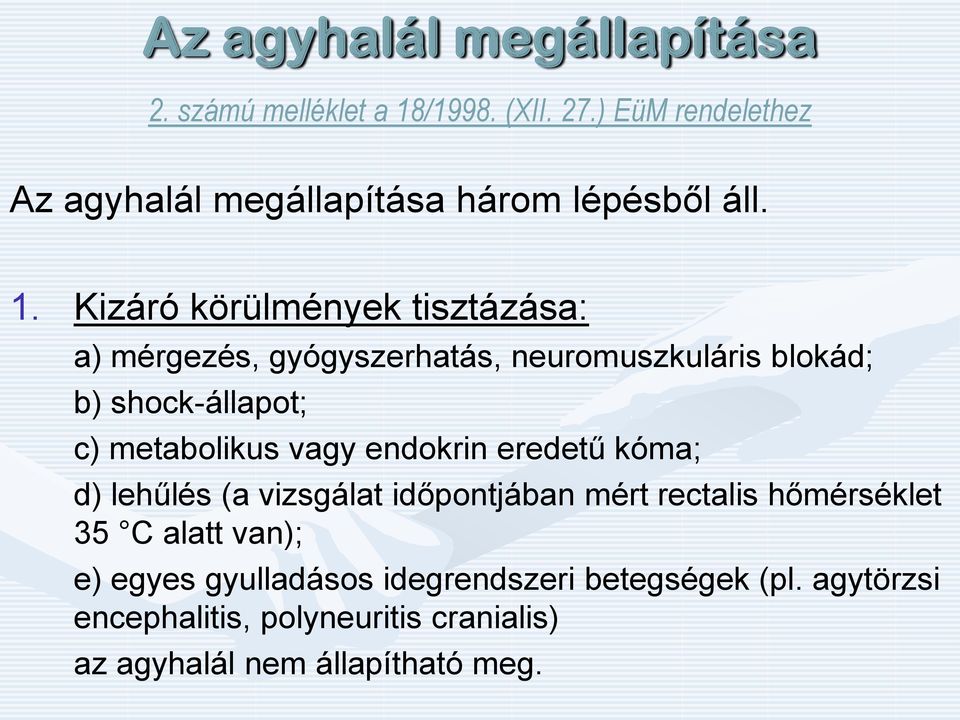 Az agyhalál megállapítása

2. számú melléklet a 18/1998. (XII. 27.) EüM rendelethez

Az agyhalál megállapítása három lépésből áll.

1. Kizáró körülmények tisztázása:

a) mérgezés, gyógyszerhatás, neuromuszkuláris blokád;

b) shock-állapot;

c) metabolikus vagy endokrin eredetű kóma;

d) lehűlés (a vizsgálat időpontjában mért rectalis hőmérséklet 35 °C alatt van);

e) egyes gyulladásos idegrendszeri betegségek (pl. agytörzsi encephalitis, polyneuritis cranialis)

az agyhalál nem állapítható meg.